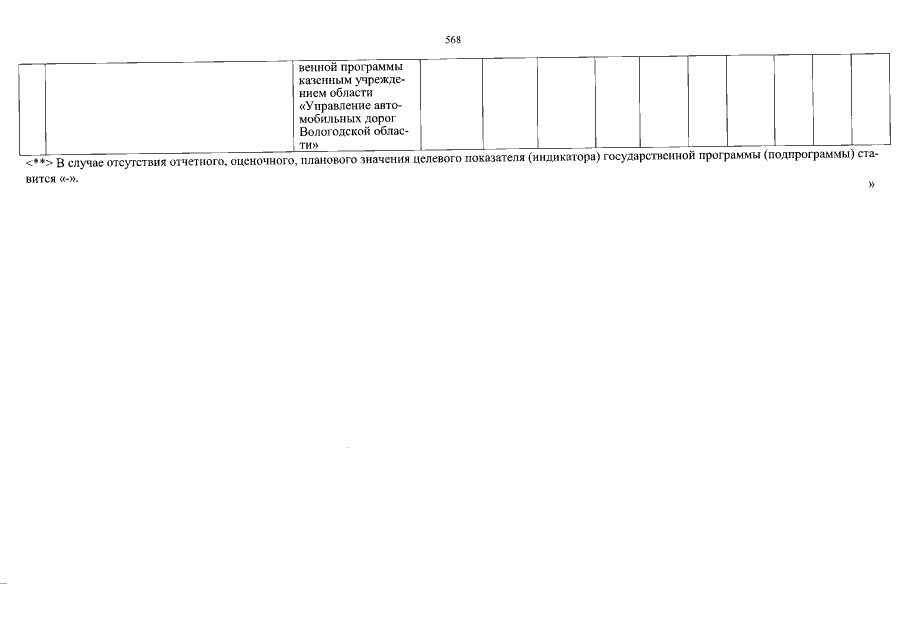 568

| | | венной программы казенным учреждением области «Управление автомобильных дорог Вологодской области» | | | | | | | | | | |
|---|---|---|---|---|---|---|---|---|---|---|---|---|

<**> В случае отсутствия отчетного, оценочного, планового значения целевого показателя (индикатора) государственной программы (подпрограммы) ставится «-».

»